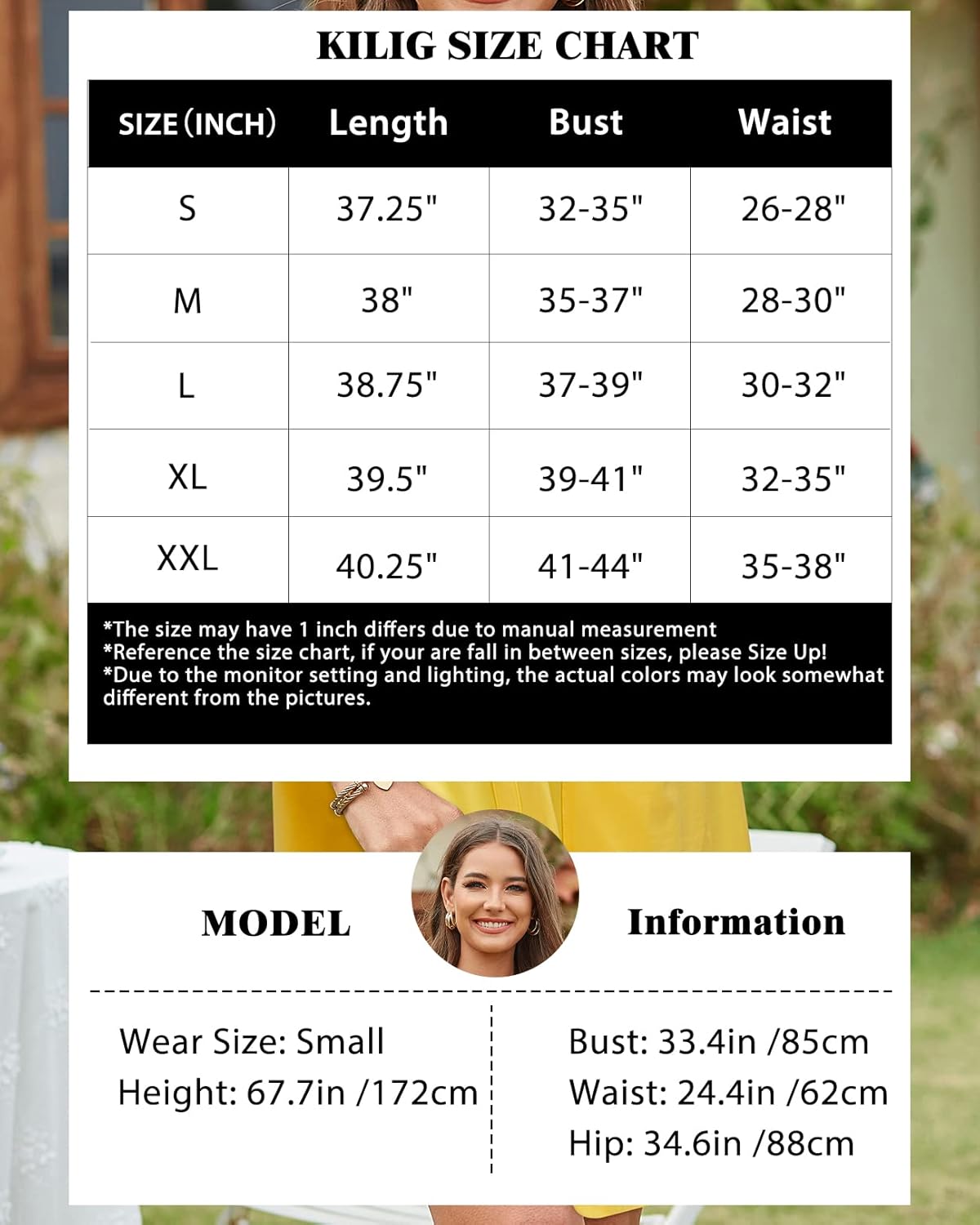 KILIG SIZE CHART

| SIZE (INCH) | Length | Bust | Waist |
|---|---|---|---|
| S | 37.25" | 32-35" | 26-28" |
| M | 38" | 35-37" | 28-30" |
| L | 38.75" | 37-39" | 30-32" |
| XL | 39.5" | 39-41" | 32-35" |
| XXL | 40.25" | 41-44" | 35-38" |

*The size may have 1 inch differs due to manual measurement
*Reference the size chart, if your are fall in between sizes, please Size Up!
*Due to the monitor setting and lighting, the actual colors may look somewhat different from the pictures.

MODEL Information

Wear Size: Small
Height: 67.7in /172cm

Bust: 33.4in /85cm
Waist: 24.4in /62cm
Hip: 34.6in /88cm